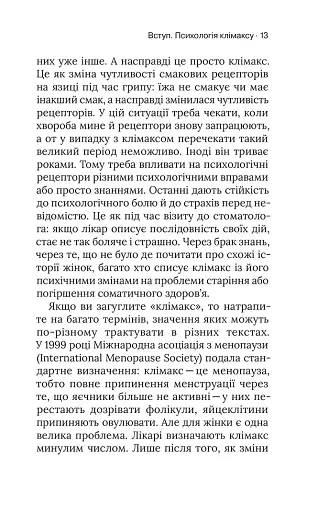 Вступ. Психологія клімаксу · 13

них уже інше. А насправді це просто клімакс. Це як зміна чутливості смакових рецепторів на язиці під час грипу: їжа не смакує чи має інакший смак, а насправді змінилася чутливість рецепторів. У цій ситуації треба чекати, коли хвороба мине й рецептори знову запрацюють, а от у випадку з клімаксом перечекати такий великий період неможливо. Іноді він триває роками. Тому треба впливати на психологічні рецептори різними психологічними вправами або просто знаннями. Останні дають стійкість до психологічного болю й до страхів перед невідомістю. Це як під час візиту до стоматолога: якщо лікар описує послідовність своїх дій, стає не так боляче і страшно. Через брак знань, через те, що не було де почитати про схожі історії жінок, багато хто списує клімакс із його психічними змінами на проблеми старіння або погіршення соматичного здоров'я.

Якщо ви загуглите «клімакс», то натрапите на багато термінів, значення яких можуть по-різному трактувати в різних текстах. У 1999 році Міжнародна асоціація з менопаузи (International Menopause Society) подала стандартне визначення: клімакс — це менопауза, тобто повне припинення менструації через те, що яєчники більше не активні — у них перестають дозрівати фолікули, яйцеклітини припиняють овулювати. Але для жінки є одна велика проблема. Лікарі визначають клімакс минулим числом. Лише після того, як зміни